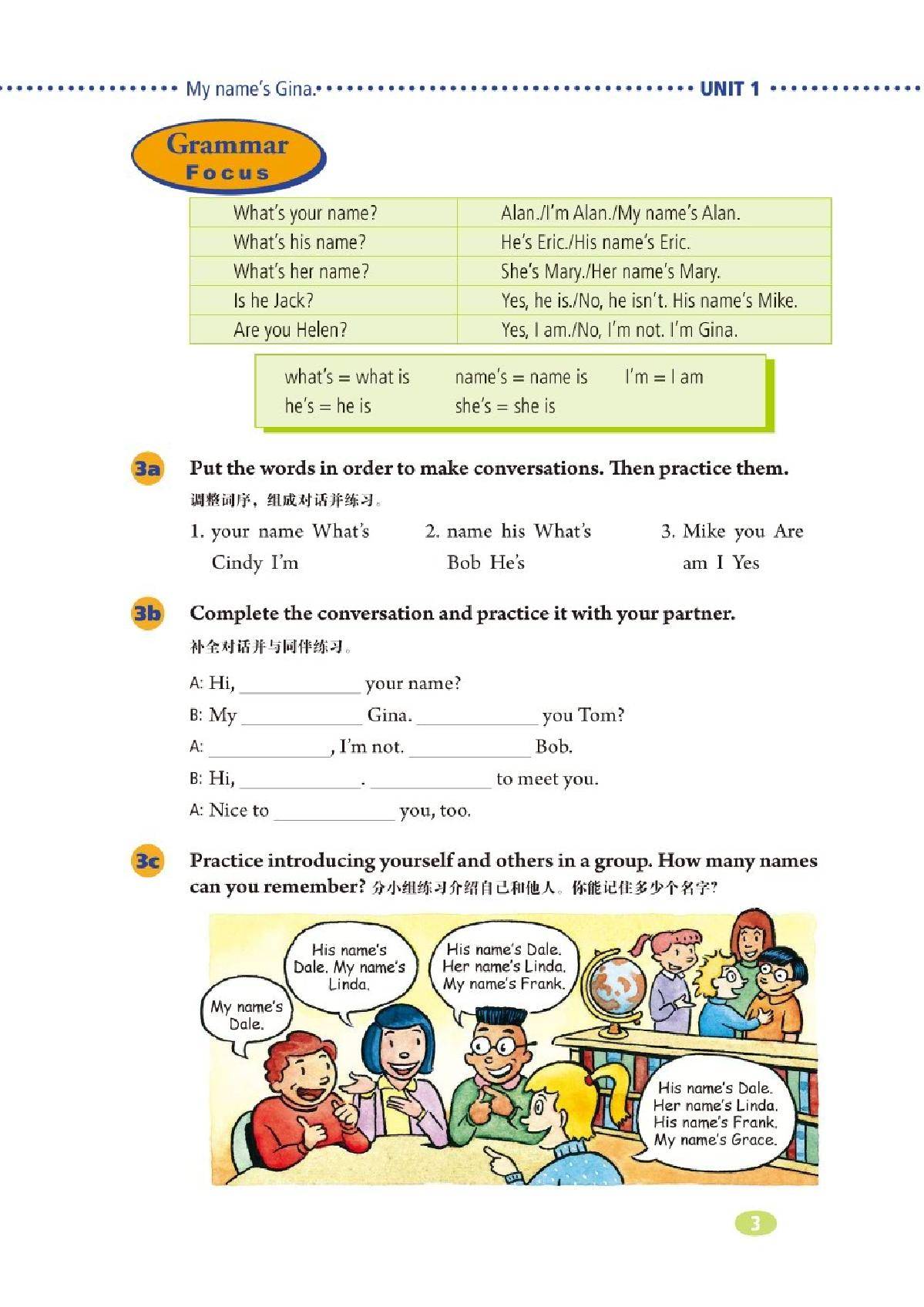 My name's Gina. UNIT 1

Grammar Focus

| What's your name? | Alan./I'm Alan./My name's Alan. |
|---|---|
| What's his name? | He's Eric./His name's Eric. |
| What's her name? | She's Mary./Her name's Mary. |
| Is he Jack? | Yes, he is./No, he isn't. His name's Mike. |
| Are you Helen? | Yes, I am./No, I'm not. I'm Gina. |

what's = what is name's = name is I'm = I am
he's = he is she's = she is

3a Put the words in order to make conversations. Then practice them.
调整词序，组成对话并练习。

1. your name What's
Cindy I'm

2. name his What's
Bob He's

3. Mike you Are
am I Yes

3b Complete the conversation and practice it with your partner.
补全对话并与同伴练习。

A: Hi, ____________ your name?
B: My ____________ Gina. ____________ you Tom?
A: ____________, I'm not. ____________ Bob.
B: Hi, ____________. ____________ to meet you.
A: Nice to ____________ you, too.

3c Practice introducing yourself and others in a group. How many names can you remember? 分小组练习介绍自己和他人。你能记住多少个名字？

My name's Dale.

His name's Dale. My name's Linda.

His name's Dale. Her name's Linda. My name's Frank.

His name's Dale. Her name's Linda. His name's Frank. My name's Grace.

3